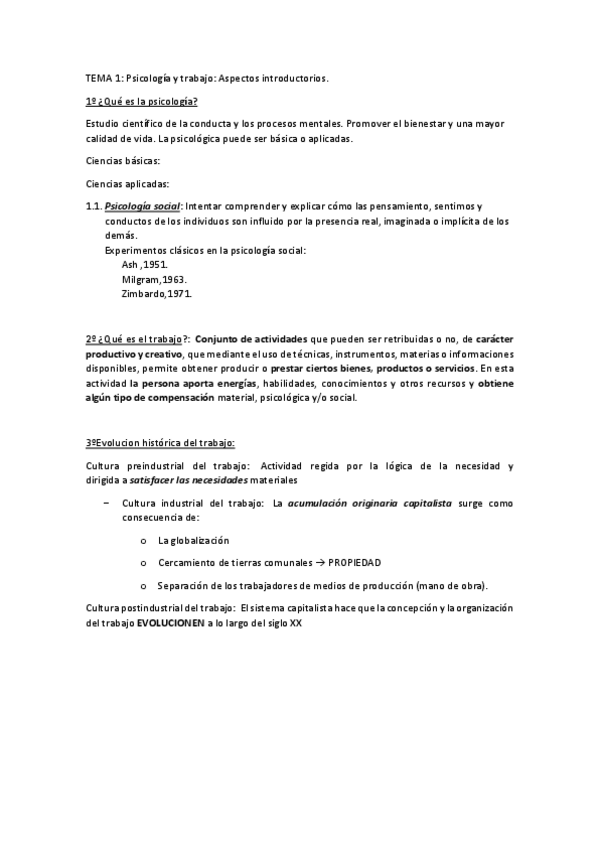 TEMA 1: Psicología y trabajo: Aspectos introductorios.

1º ¿Qué es la psicología?

Estudio científico de la conducta y los procesos mentales. Promover el bienestar y una mayor calidad de vida. La psicológica puede ser básica o aplicadas.

Ciencias básicas:

Ciencias aplicadas:

1.1. Psicología social: Intentar comprender y explicar cómo las pensamiento, sentimos y conductos de los individuos son influido por la presencia real, imaginada o implícita de los demás.
Experimentos clásicos en la psicología social:
Ash ,1951.
Milgram,1963.
Zimbardo,1971.

2º ¿Qué es el trabajo?: Conjunto de actividades que pueden ser retribuidas o no, de carácter productivo y creativo, que mediante el uso de técnicas, instrumentos, materias o informaciones disponibles, permite obtener producir o prestar ciertos bienes, productos o servicios. En esta actividad la persona aporta energías, habilidades, conocimientos y otros recursos y obtiene algún tipo de compensación material, psicológica y/o social.

3ºEvolucion histórica del trabajo:

Cultura preindustrial del trabajo: Actividad regida por la lógica de la necesidad y dirigida a satisfacer las necesidades materiales

– Cultura industrial del trabajo: La acumulación originaria capitalista surge como consecuencia de:

o La globalización

o Cercamiento de tierras comunales → PROPIEDAD

o Separación de los trabajadores de medios de producción (mano de obra).

Cultura postindustrial del trabajo: El sistema capitalista hace que la concepción y la organización del trabajo EVOLUCIONEN a lo largo del siglo XX